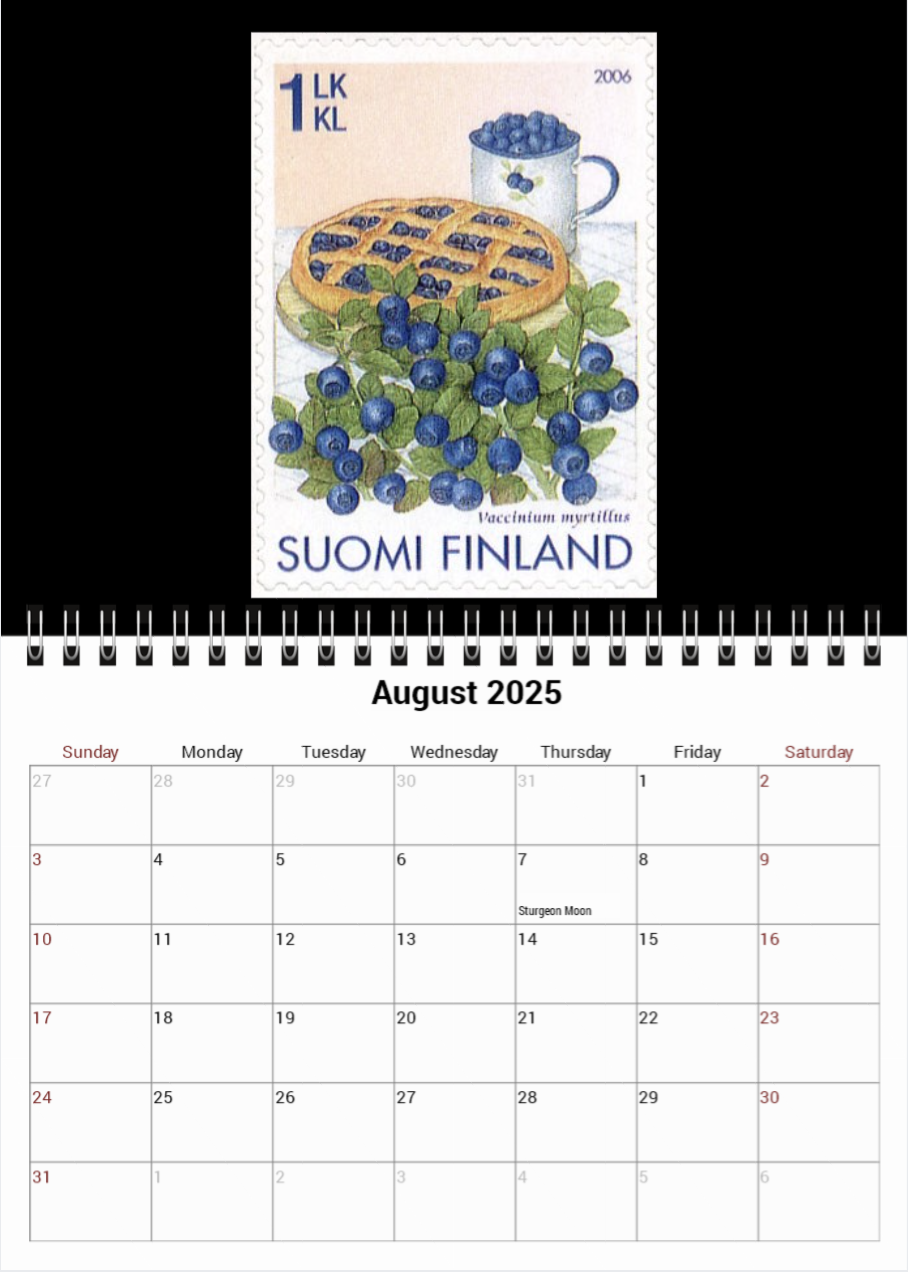 1 LK KL

2006

Vaccinium myrtillus

SUOMI FINLAND

August 2025

| Sunday | Monday | Tuesday | Wednesday | Thursday | Friday | Saturday |
|---|---|---|---|---|---|---|
| 27 | 28 | 29 | 30 | 31 | 1 | 2 |
| 3 | 4 | 5 | 6 | 7 Sturgeon Moon | 8 | 9 |
| 10 | 11 | 12 | 13 | 14 | 15 | 16 |
| 17 | 18 | 19 | 20 | 21 | 22 | 23 |
| 24 | 25 | 26 | 27 | 28 | 29 | 30 |
| 31 | 1 | 2 | 3 | 4 | 5 | 6 |